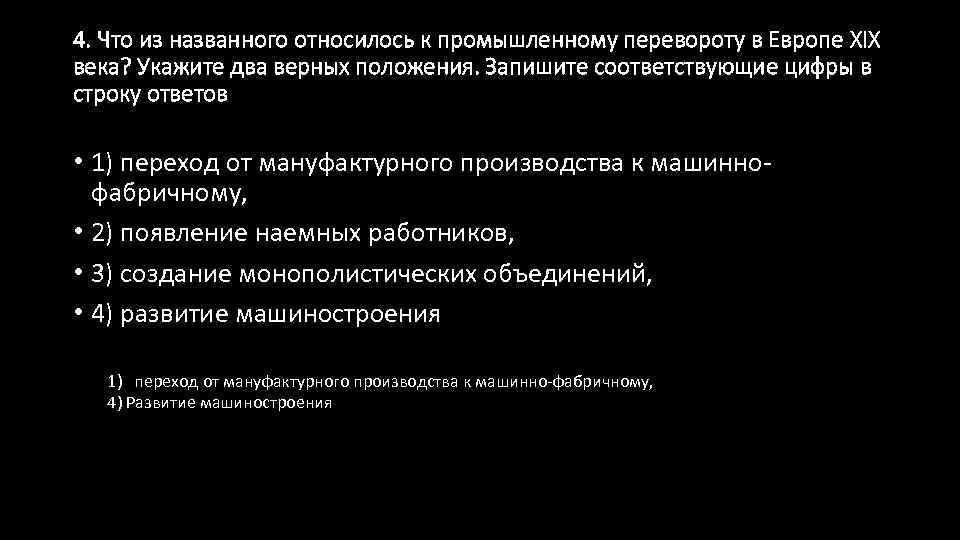 4. Что из названного относилось к промышленному перевороту в Европе XIX века? Укажите два верных положения. Запишите соответствующие цифры в строку ответов

• 1) переход от мануфактурного производства к машинно-фабричному,
• 2) появление наемных работников,
• 3) создание монополистических объединений,
• 4) развитие машиностроения

1) переход от мануфактурного производства к машинно-фабричному,
4) Развитие машиностроения